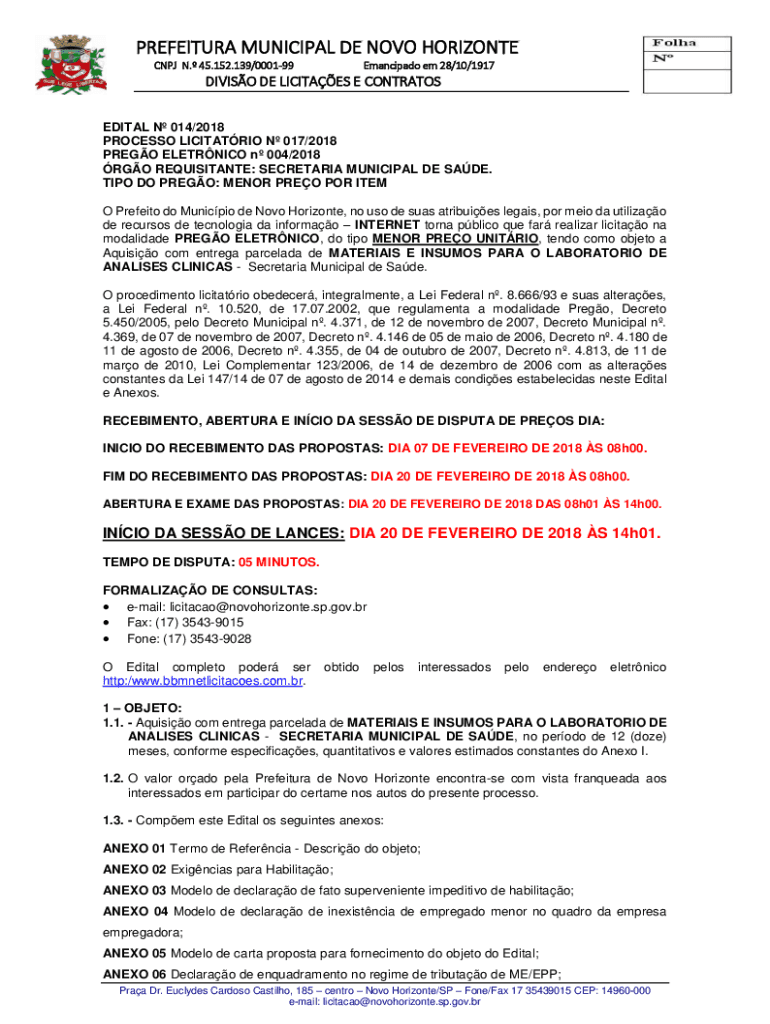 PREFEITURA MUNICIPAL DE NOVO HORIZONTE
CNPJ N.º 45.152.139/0001-99 Emancipado em 28/10/1917
DIVISÃO DE LICITAÇÕES E CONTRATOS

Folha
Nº

EDITAL Nº 014/2018
PROCESSO LICITATÓRIO Nº 017/2018
PREGÃO ELETRÔNICO nº 004/2018
ÓRGÃO REQUISITANTE: SECRETARIA MUNICIPAL DE SAÚDE.
TIPO DO PREGÃO: MENOR PREÇO POR ITEM

O Prefeito do Município de Novo Horizonte, no uso de suas atribuições legais, por meio da utilização de recursos de tecnologia da informação – INTERNET torna público que fará realizar licitação na modalidade PREGÃO ELETRÔNICO, do tipo MENOR PREÇO UNITÁRIO, tendo como objeto a Aquisição com entrega parcelada de MATERIAIS E INSUMOS PARA O LABORATORIO DE ANALISES CLINICAS - Secretaria Municipal de Saúde.

O procedimento licitatório obedecerá, integralmente, a Lei Federal nº. 8.666/93 e suas alterações, a Lei Federal nº. 10.520, de 17.07.2002, que regulamenta a modalidade Pregão, Decreto 5.450/2005, pelo Decreto Municipal nº. 4.371, de 12 de novembro de 2007, Decreto Municipal nº. 4.369, de 07 de novembro de 2007, Decreto nº. 4.146 de 05 de maio de 2006, Decreto nº. 4.180 de 11 de agosto de 2006, Decreto nº. 4.355, de 04 de outubro de 2007, Decreto nº. 4.813, de 11 de março de 2010, Lei Complementar 123/2006, de 14 de dezembro de 2006 com as alterações constantes da Lei 147/14 de 07 de agosto de 2014 e demais condições estabelecidas neste Edital e Anexos.

RECEBIMENTO, ABERTURA E INÍCIO DA SESSÃO DE DISPUTA DE PREÇOS DIA:

INICIO DO RECEBIMENTO DAS PROPOSTAS: DIA 07 DE FEVEREIRO DE 2018 ÀS 08h00.

FIM DO RECEBIMENTO DAS PROPOSTAS: DIA 20 DE FEVEREIRO DE 2018 ÀS 08h00.

ABERTURA E EXAME DAS PROPOSTAS: DIA 20 DE FEVEREIRO DE 2018 DAS 08h01 ÀS 14h00.

INÍCIO DA SESSÃO DE LANCES: DIA 20 DE FEVEREIRO DE 2018 ÀS 14h01.

TEMPO DE DISPUTA: 05 MINUTOS.

FORMALIZAÇÃO DE CONSULTAS:
• e-mail: licitacao@novohorizonte.sp.gov.br
• Fax: (17) 3543-9015
• Fone: (17) 3543-9028

O Edital completo poderá ser obtido pelos interessados pelo endereço eletrônico http:/www.bbmnetlicitacoes.com.br.

1 – OBJETO:
1.1. - Aquisição com entrega parcelada de MATERIAIS E INSUMOS PARA O LABORATORIO DE ANALISES CLINICAS - SECRETARIA MUNICIPAL DE SAÚDE, no período de 12 (doze) meses, conforme especificações, quantitativos e valores estimados constantes do Anexo I.

1.2. O valor orçado pela Prefeitura de Novo Horizonte encontra-se com vista franqueada aos interessados em participar do certame nos autos do presente processo.

1.3. - Compõem este Edital os seguintes anexos:

ANEXO 01 Termo de Referência - Descrição do objeto;

ANEXO 02 Exigências para Habilitação;

ANEXO 03 Modelo de declaração de fato superveniente impeditivo de habilitação;

ANEXO 04 Modelo de declaração de inexistência de empregado menor no quadro da empresa empregadora;

ANEXO 05 Modelo de carta proposta para fornecimento do objeto do Edital;

ANEXO 06 Declaração de enquadramento no regime de tributação de ME/EPP;

Praça Dr. Euclydes Cardoso Castilho, 185 – centro – Novo Horizonte/SP – Fone/Fax 17 35439015 CEP: 14960-000
e-mail: licitacao@novohorizonte.sp.gov.br